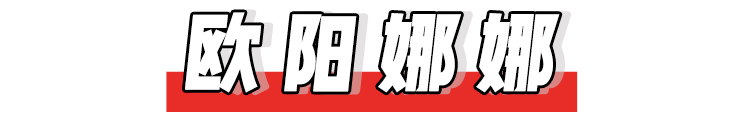 欧阳娜娜